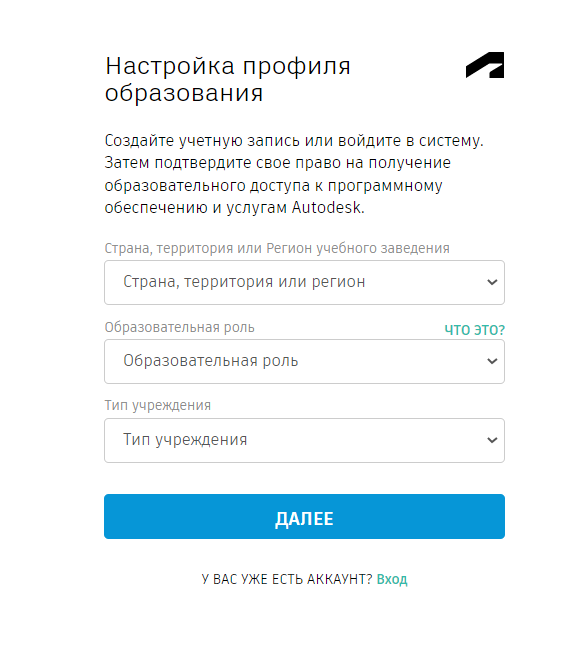 Настройка профиля образования

Создайте учетную запись или войдите в систему. Затем подтвердите свое право на получение образовательного доступа к программному обеспечению и услугам Autodesk.

Страна, территория или Регион учебного заведения

Страна, территория или регион

Образовательная роль

ЧТО ЭТО?

Образовательная роль

Тип учреждения

Тип учреждения

ДАЛЕЕ

У ВАС УЖЕ ЕСТЬ АККАУНТ? Вход